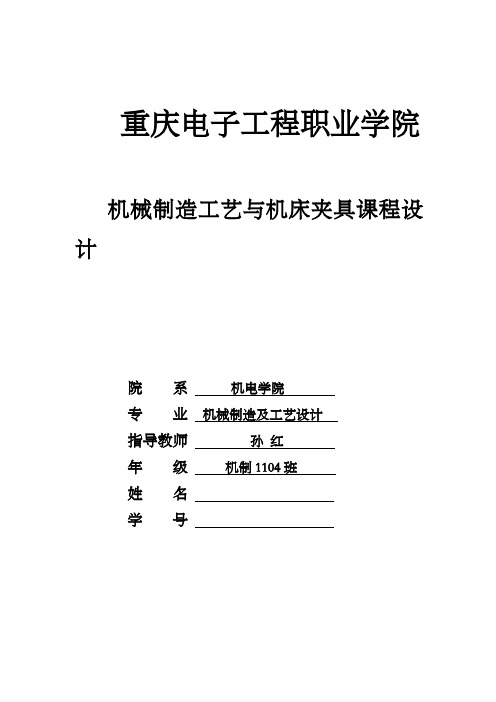 重庆电子工程职业学院

机械制造工艺与机床夹具课程设计

院　　系　机电学院
专　　业　机械制造及工艺设计
指导教师　孙 红
年　　级　机制 1104 班
姓　　名
学　　号